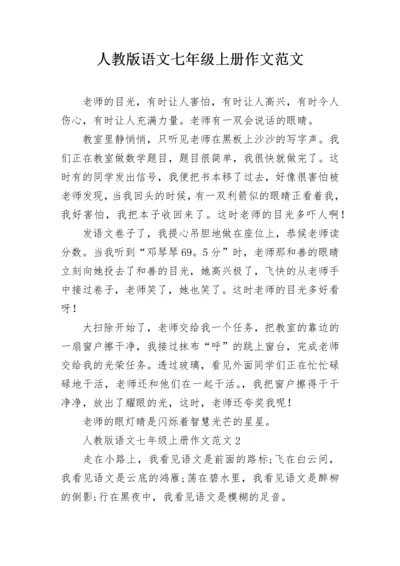 人教版语文七年级上册作文范文

老师的目光，有时让人害怕，有时让人高兴，有时令人伤心，有时让人充满力量。老师有一双会说话的眼睛。

教室里静悄悄，只听见老师在黑板上沙沙的写字声。我们正在教室做数学题目，题目很简单，我很快就做完了。这时有的同学发出信号，我便把书本移了过去，好像很害怕被老师发现，当我回头的时候，有一双利箭似的眼睛正看着我，我好害怕，我把本子收回来了。这时老师的目光多吓人啊！

发语文卷子了，我提心吊胆地做在座位上，恭候老师读分数。当我听到“邓琴琴69。5分”时，老师那和善的眼睛立刻向她投去了和善的目光，她高兴极了，飞快的从老师手中接过卷子，老师笑了，她也笑了。这时老师的目光多好看呀！

大扫除开始了，老师交给我一个任务，把教室的靠边的一扇窗户擦干净，我接过抹布“呼”的跳上窗台，完成老师交给我的光荣任务。透过玻璃，看见外面同学们正在忙忙碌碌地干活，老师还和他们在一起干活。，我把窗户擦得干干净净，放出了耀眼的光，这时，老师还夸奖我呢！

老师的眼灯睛是闪烁着智慧光芒的星星。

人教版语文七年级上册作文范文2

走在小路上，我看见语文是前面的路标;飞在白云间，我看见语文是云底的鸿雁;荡在碧水里，我看见语文是醉柳的倒影;行在黑夜中，我看见语文是模糊的足音。